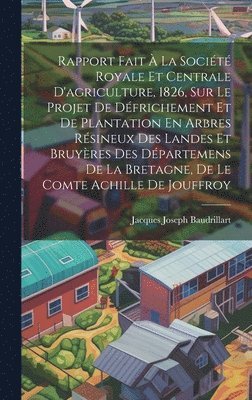 Rapport Fait À La Société Royale Et Centrale D'agriculture, 1826, Sur Le Projet De Défrichement Et De Plantation En Arbres Résineux Des Landes Et Bruyères Des Départemens De La Bretagne, De Le Comte Achille De Jouffroy

Jacques Joseph Baudrillart